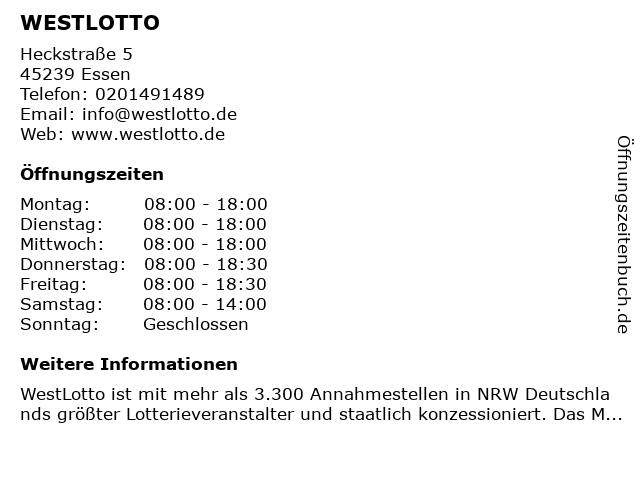 WESTLOTTO

Heckstraße 5
45239 Essen
Telefon: 0201491489
Email: info@westlotto.de
Web: www.westlotto.de

Öffnungszeiten

Montag: 08:00 - 18:00
Dienstag: 08:00 - 18:00
Mittwoch: 08:00 - 18:00
Donnerstag: 08:00 - 18:30
Freitag: 08:00 - 18:30
Samstag: 08:00 - 14:00
Sonntag: Geschlossen

Weitere Informationen

WestLotto ist mit mehr als 3.300 Annahmestellen in NRW Deutschlands größter Lotterieveranstalter und staatlich konzessioniert. Das M...

Öffnungszeitenbuch.de